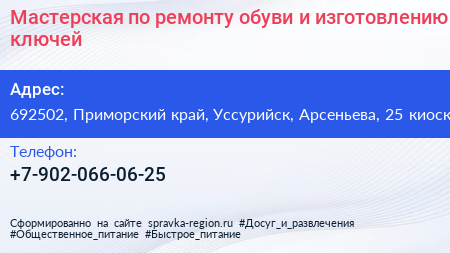 Мастерская по ремонту обуви и изготовлению ключей

Адрес:
692502, Приморский край, Уссурийск, Арсеньева, 25 киоск

Телефон:
+7-902-066-06-25

Сформированно на сайте spravka-region.ru #Досуг_и_развлечения #Общественное_питание #Быстрое_питание